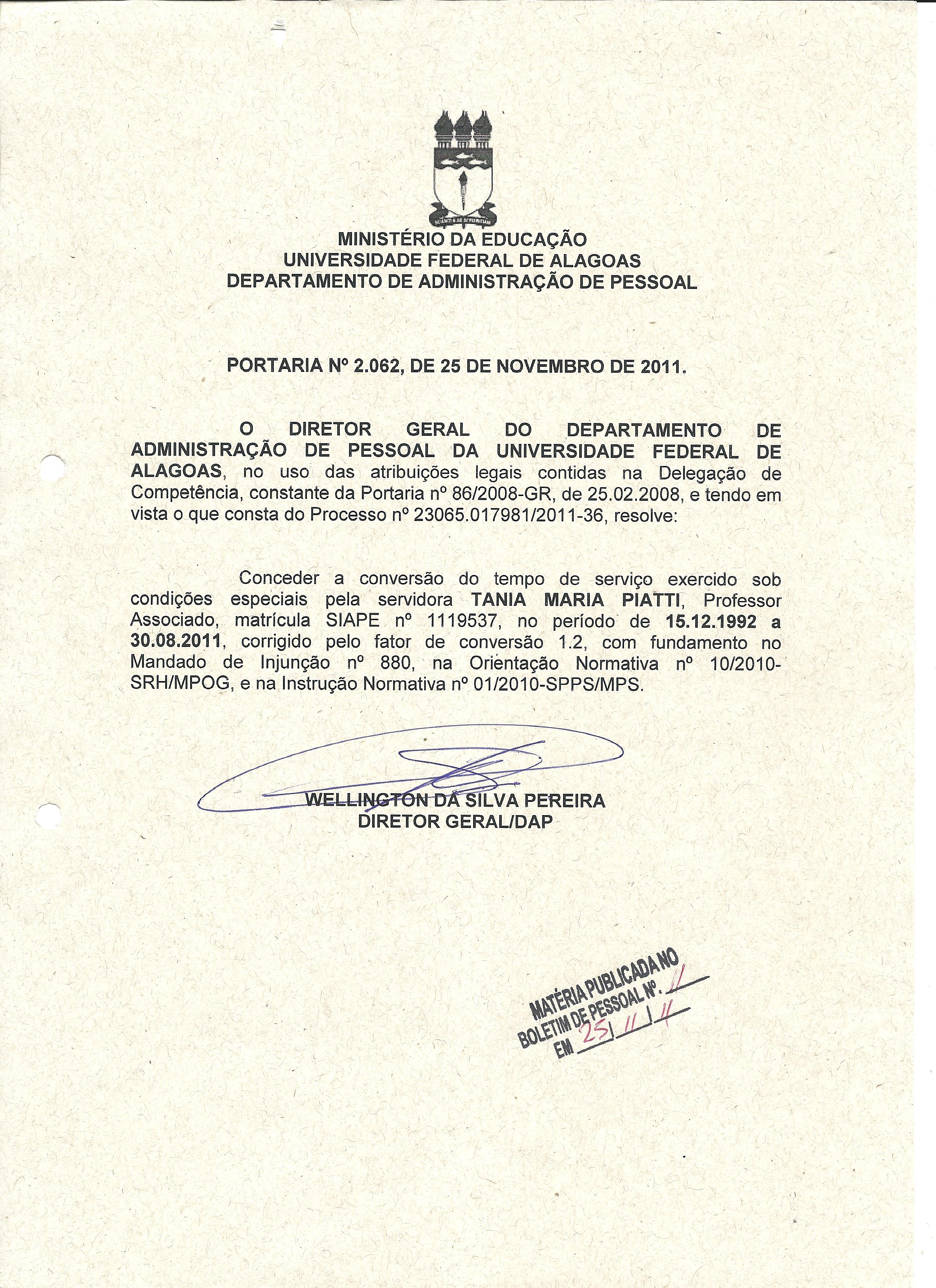 MINISTÉRIO DA EDUCAÇÃO
UNIVERSIDADE FEDERAL DE ALAGOAS
DEPARTAMENTO DE ADMINISTRAÇÃO DE PESSOAL

PORTARIA Nº 2.062, DE 25 DE NOVEMBRO DE 2011.

O DIRETOR GERAL DO DEPARTAMENTO DE ADMINISTRAÇÃO DE PESSOAL DA UNIVERSIDADE FEDERAL DE ALAGOAS, no uso das atribuições legais contidas na Delegação de Competência, constante da Portaria nº 86/2008-GR, de 25.02.2008, e tendo em vista o que consta do Processo nº 23065.017981/2011-36, resolve:

Conceder a conversão do tempo de serviço exercido sob condições especiais pela servidora TANIA MARIA PIATTI, Professor Associado, matrícula SIAPE nº 1119537, no período de 15.12.1992 a 30.08.2011, corrigido pelo fator de conversão 1.2, com fundamento no Mandado de Injunção nº 880, na Orientação Normativa nº 10/2010-SRH/MPOG, e na Instrução Normativa nº 01/2010-SPPS/MPS.

WELLINGTON DA SILVA PEREIRA
DIRETOR GERAL/DAP

MATÉRIA PUBLICADA NO
BOLETIM DE PESSOAL Nº. 11
EM 25/11/11